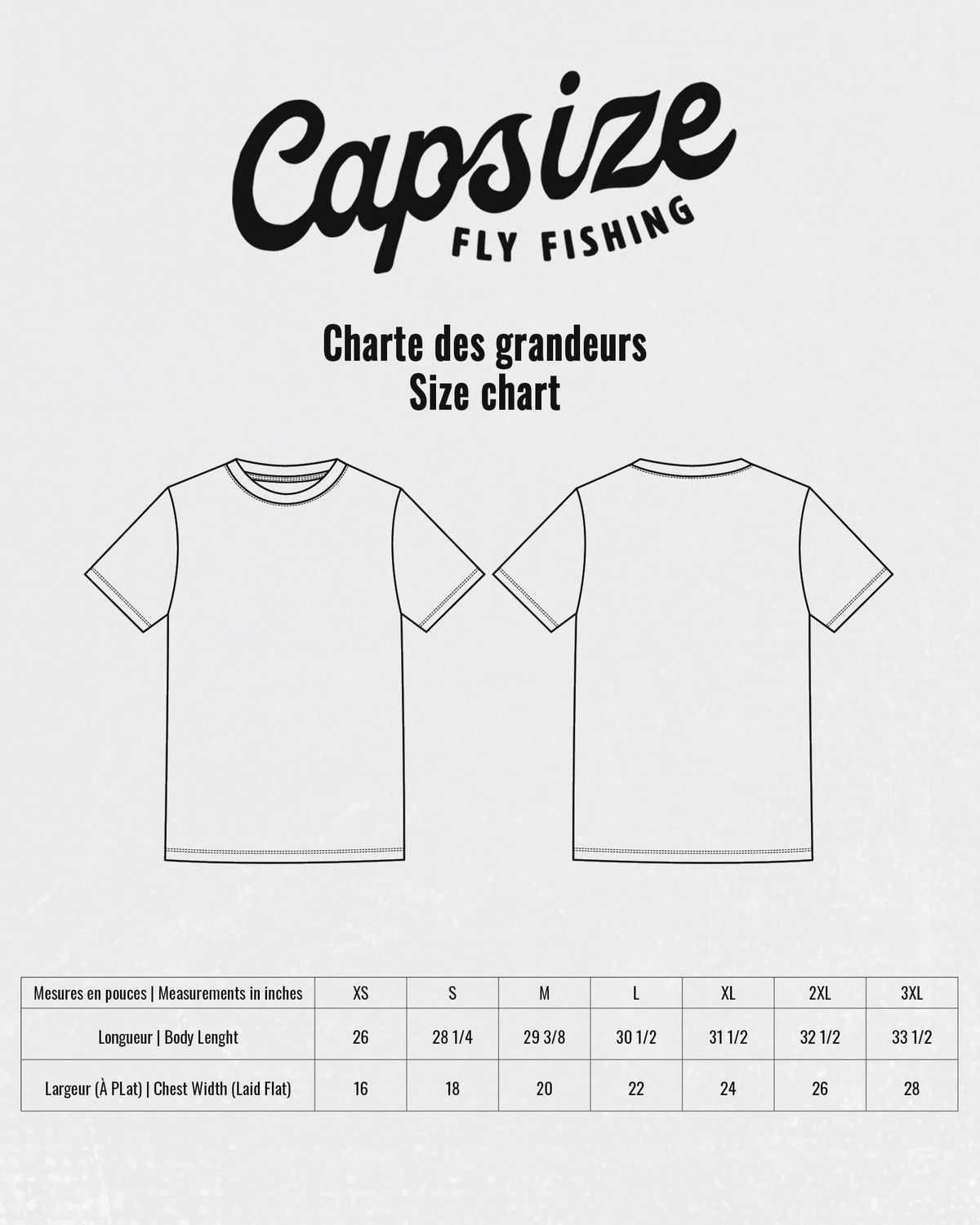 Capsize
FLY FISHING

Charte des grandeurs
Size chart

| Mesures en pouces \| Measurements in inches | XS | S | M | L | XL | 2XL | 3XL |
|---|---|---|---|---|---|---|---|
| Longueur \| Body Lenght | 26 | 28 1/4 | 29 3/8 | 30 1/2 | 31 1/2 | 32 1/2 | 33 1/2 |
| Largeur (À PLat) \| Chest Width (Laid Flat) | 16 | 18 | 20 | 22 | 24 | 26 | 28 |